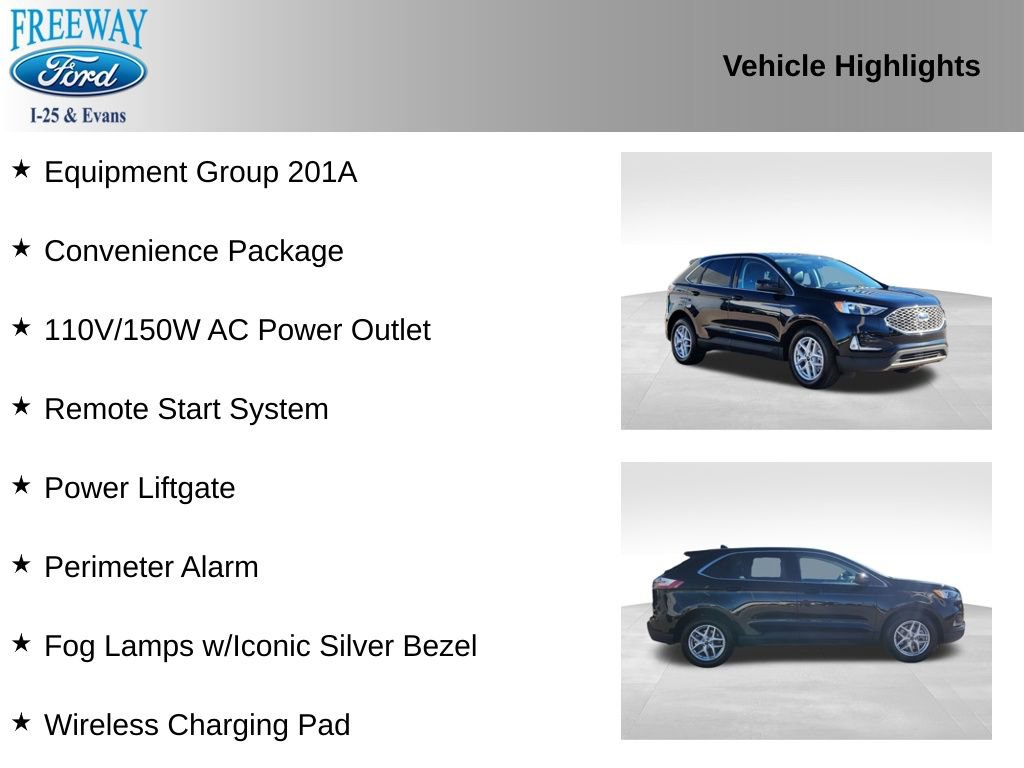 FREEWAY
Ford
I-25 & Evans

Vehicle Highlights

★ Equipment Group 201A

★ Convenience Package

★ 110V/150W AC Power Outlet

★ Remote Start System

★ Power Liftgate

★ Perimeter Alarm

★ Fog Lamps w/Iconic Silver Bezel

★ Wireless Charging Pad